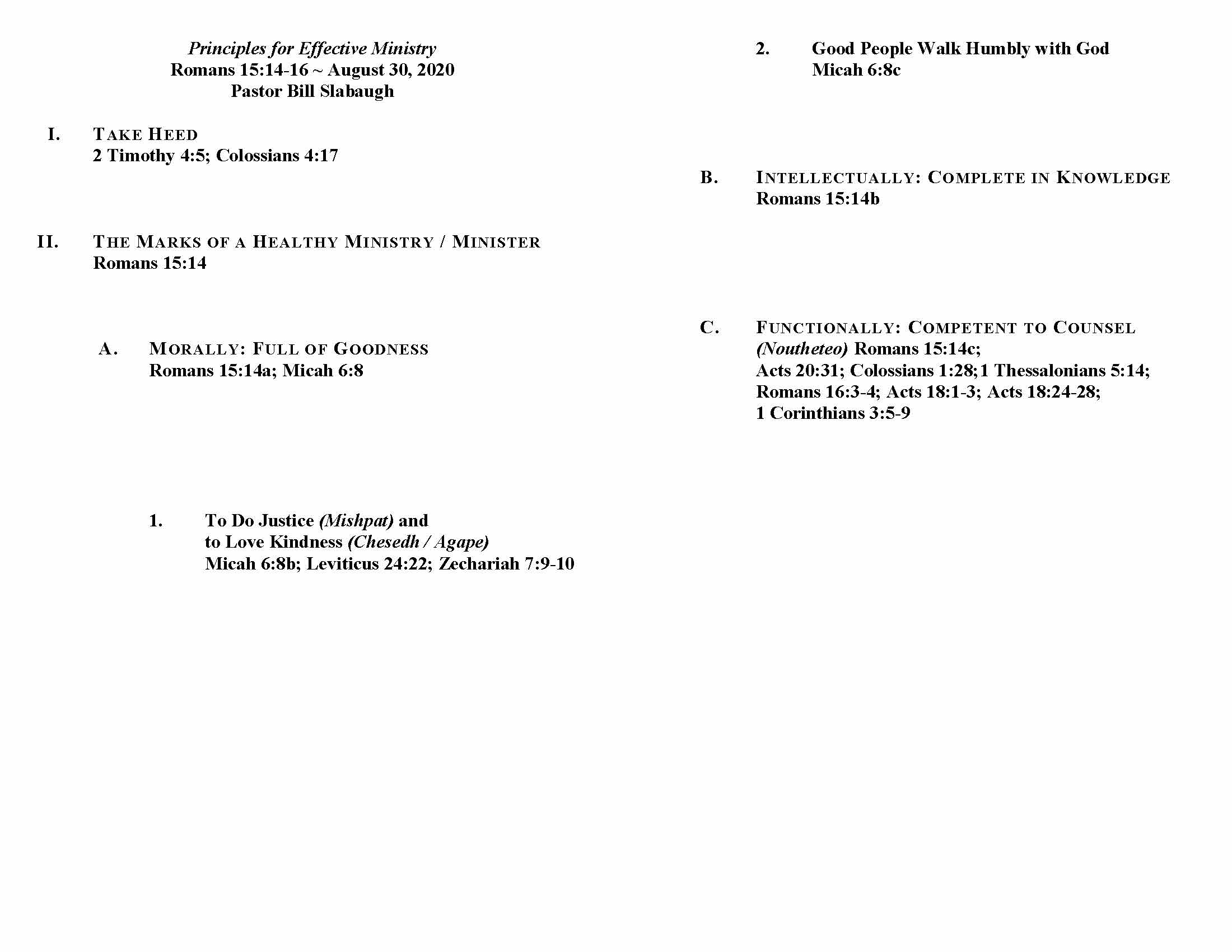 Principles for Effective Ministry
Romans 15:14-16 ~ August 30, 2020
Pastor Bill Slabaugh

I. TAKE HEED
2 Timothy 4:5; Colossians 4:17

II. THE MARKS OF A HEALTHY MINISTRY / MINISTER
Romans 15:14

A. MORALLY: FULL OF GOODNESS
Romans 15:14a; Micah 6:8

1. To Do Justice (Mishpat) and
to Love Kindness (Chesedh / Agape)
Micah 6:8b; Leviticus 24:22; Zechariah 7:9-10

2. Good People Walk Humbly with God
Micah 6:8c

B. INTELLECTUALLY: COMPLETE IN KNOWLEDGE
Romans 15:14b

C. FUNCTIONALLY: COMPETENT TO COUNSEL
(Noutheteo) Romans 15:14c;
Acts 20:31; Colossians 1:28; 1 Thessalonians 5:14;
Romans 16:3-4; Acts 18:1-3; Acts 18:24-28;
1 Corinthians 3:5-9